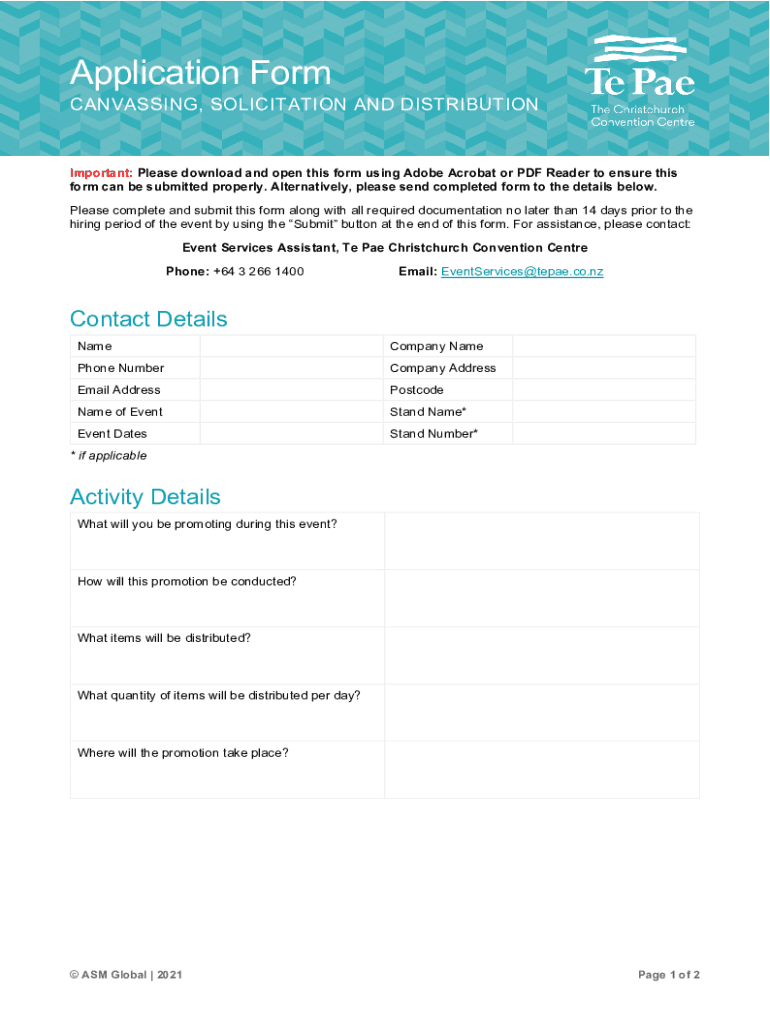 Application Form
CANVASSING, SOLICITATION AND DISTRIBUTION

Te Pae
The Christchurch Convention Centre

Important: Please download and open this form using Adobe Acrobat or PDF Reader to ensure this form can be submitted properly. Alternatively, please send completed form to the details below.

Please complete and submit this form along with all required documentation no later than 14 days prior to the hiring period of the event by using the "Submit" button at the end of this form. For assistance, please contact:

Event Services Assistant, Te Pae Christchurch Convention Centre

Phone: +64 3 266 1400 Email: EventServices@tepae.co.nz

Contact Details

| Name | | Company Name | |
|---|---|---|---|
| Phone Number | | Company Address | |
| Email Address | | Postcode | |
| Name of Event | | Stand Name* | |
| Event Dates | | Stand Number* | |

* if applicable

Activity Details

| What will you be promoting during this event? | |
|---|---|
| How will this promotion be conducted? | |
| What items will be distributed? | |
| What quantity of items will be distributed per day? | |
| Where will the promotion take place? | |

© ASM Global | 2021

Page 1 of 2